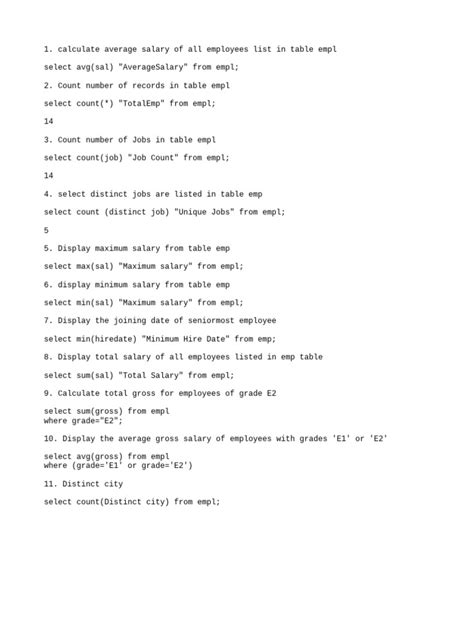 1. calculate average salary of all employees list in table empl

select avg(sal) "AverageSalary" from empl;

2. Count number of records in table empl

select count(*) "TotalEmp" from empl;

14

3. Count number of Jobs in table empl

select count(job) "Job Count" from empl;

14

4. select distinct jobs are listed in table emp

select count (distinct job) "Unique Jobs" from empl;

5

5. Display maximum salary from table emp

select max(sal) "Maximum salary" from empl;

6. display minimum salary from table emp

select min(sal) "Maximum salary" from empl;

7. Display the joining date of seniormost employee

select min(hiredate) "Minimum Hire Date" from emp;

8. Display total salary of all employees listed in emp table

select sum(sal) "Total Salary" from empl;

9. Calculate total gross for employees of grade E2

select sum(gross) from empl
where grade="E2";

10. Display the average gross salary of employees with grades 'E1' or 'E2'

select avg(gross) from empl
where (grade='E1' or grade='E2')

11. Distinct city

select count(Distinct city) from empl;